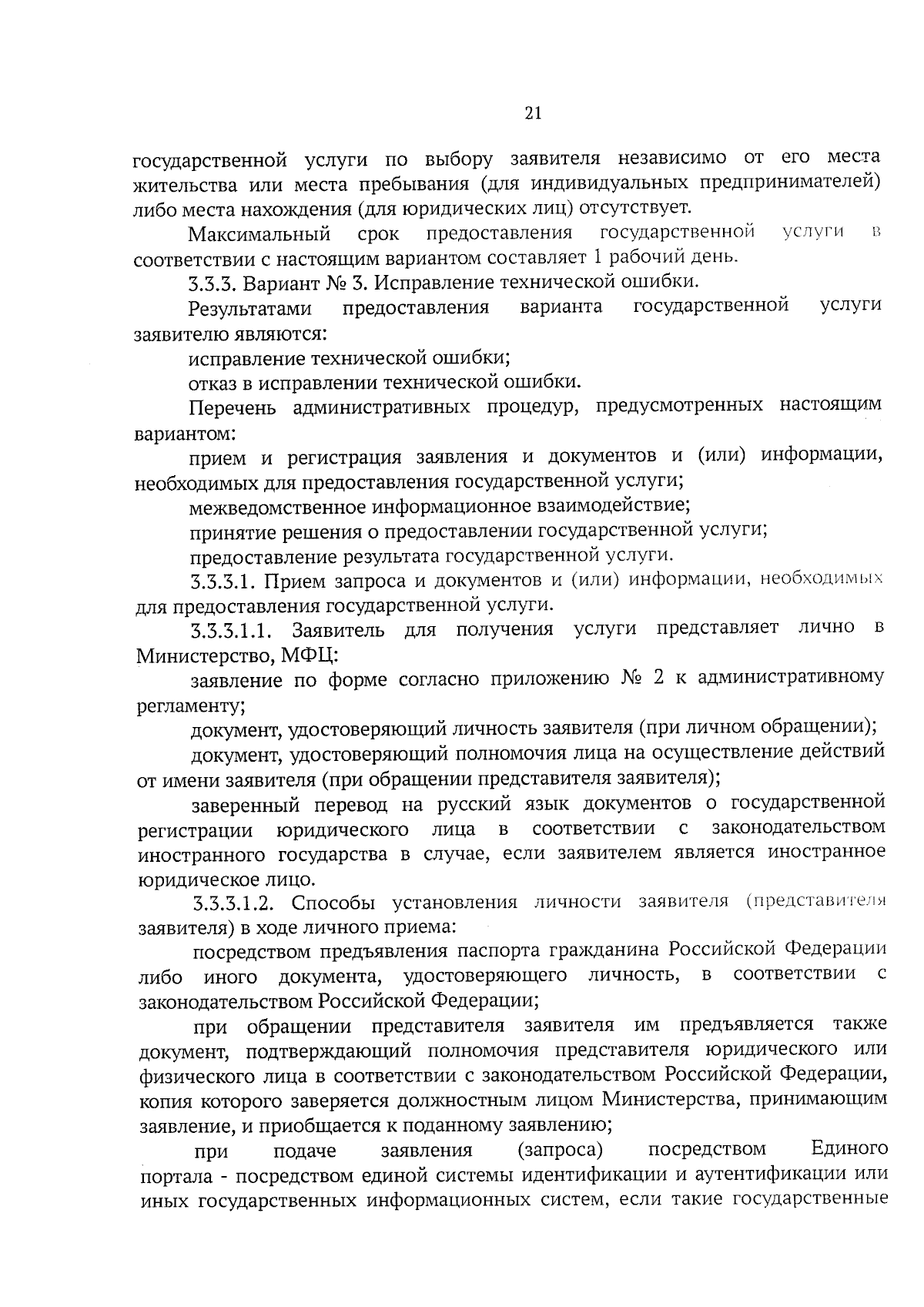 21

государственной услуги по выбору заявителя независимо от его места жительства или места пребывания (для индивидуальных предпринимателей) либо места нахождения (для юридических лиц) отсутствует.

Максимальный срок предоставления государственной услуги в соответствии с настоящим вариантом составляет 1 рабочий день.

3.3.3. Вариант № 3. Исправление технической ошибки.

Результатами предоставления варианта государственной услуги заявителю являются:

исправление технической ошибки;

отказ в исправлении технической ошибки.

Перечень административных процедур, предусмотренных настоящим вариантом:

прием и регистрация заявления и документов и (или) информации, необходимых для предоставления государственной услуги;

межведомственное информационное взаимодействие;

принятие решения о предоставлении государственной услуги;

предоставление результата государственной услуги.

3.3.3.1. Прием запроса и документов и (или) информации, необходимых для предоставления государственной услуги.

3.3.3.1.1. Заявитель для получения услуги представляет лично в Министерство, МФЦ:

заявление по форме согласно приложению № 2 к административному регламенту;

документ, удостоверяющий личность заявителя (при личном обращении);

документ, удостоверяющий полномочия лица на осуществление действий от имени заявителя (при обращении представителя заявителя);

заверенный перевод на русский язык документов о государственной регистрации юридического лица в соответствии с законодательством иностранного государства в случае, если заявителем является иностранное юридическое лицо.

3.3.3.1.2. Способы установления личности заявителя (представителя заявителя) в ходе личного приема:

посредством предъявления паспорта гражданина Российской Федерации либо иного документа, удостоверяющего личность, в соответствии с законодательством Российской Федерации;

при обращении представителя заявителя им предъявляется также документ, подтверждающий полномочия представителя юридического или физического лица в соответствии с законодательством Российской Федерации, копия которого заверяется должностным лицом Министерства, принимающим заявление, и приобщается к поданному заявлению;

при подаче заявления (запроса) посредством Единого портала - посредством единой системы идентификации и аутентификации или иных государственных информационных систем, если такие государственные